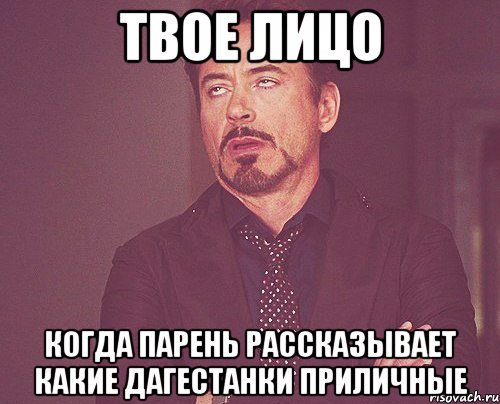 ТВОЕ ЛИЦО

КОГДА ПАРЕНЬ РАССКАЗЫВАЕТ КАКИЕ ДАГЕСТАНКИ ПРИЛИЧНЫЕ

risovach.ru